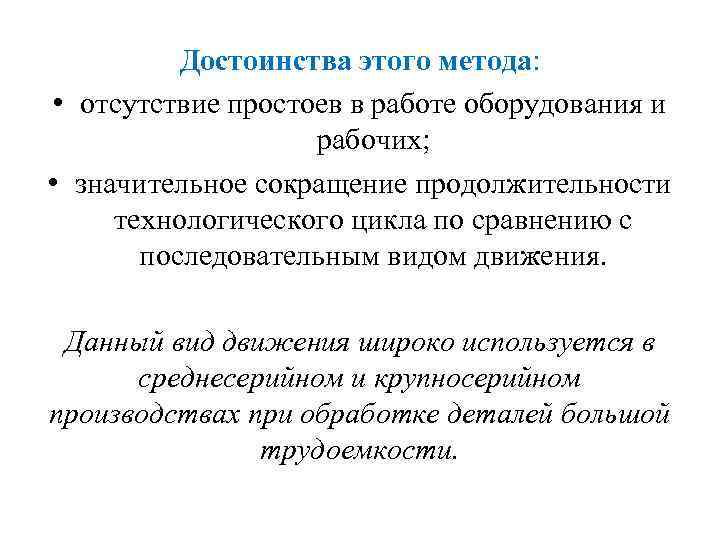 Достоинства этого метода:

• отсутствие простоев в работе оборудования и рабочих;

• значительное сокращение продолжительности технологического цикла по сравнению с последовательным видом движения.

Данный вид движения широко используется в среднесерийном и крупносерийном производствах при обработке деталей большой трудоемкости.